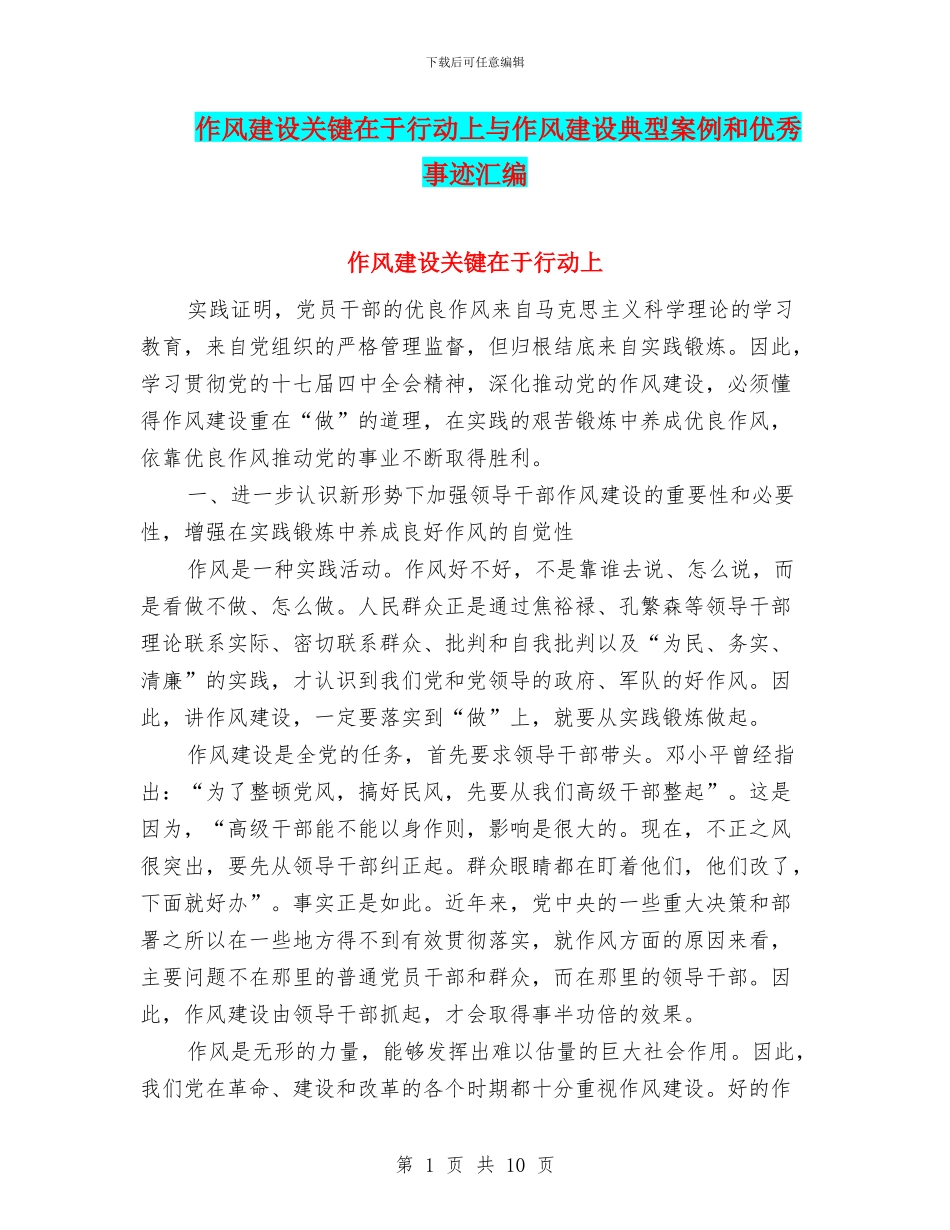 下载后可任意编辑

作风建设关键在于行动上与作风建设典型案例和优秀事迹汇编

作风建设关键在于行动上

实践证明，党员干部的优良作风来自马克思主义科学理论的学习教育，来自党组织的严格管理监督，但归根结底来自实践锻炼。因此，学习贯彻党的十七届四中全会精神，深化推动党的作风建设，必须懂得作风建设重在“做”的道理，在实践的艰苦锻炼中养成优良作风，依靠优良作风推动党的事业不断取得胜利。

一、进一步认识新形势下加强领导干部作风建设的重要性和必要性，增强在实践锻炼中养成良好作风的自觉性

作风是一种实践活动。作风好不好，不是靠谁去说、怎么说，而是看做不做、怎么做。人民群众正是通过焦裕禄、孔繁森等领导干部理论联系实际、密切联系群众、批判和自我批判以及“为民、务实、清廉”的实践，才认识到我们党和党领导的政府、军队的好作风。因此，讲作风建设，一定要落实到“做”上，就要从实践锻炼做起。

作风建设是全党的任务，首先要求领导干部带头。邓小平曾经指出：“为了整顿党风，搞好民风，先要从我们高级干部整起”。这是因为，“高级干部能不能以身作则，影响是很大的。现在，不正之风很突出，要先从领导干部纠正起。群众眼睛都在盯着他们，他们改了，下面就好办”。事实正是如此。近年来，党中央的一些重大决策和部署之所以在一些地方得不到有效贯彻落实，就作风方面的原因来看，主要问题不在那里的普通党员干部和群众，而在那里的领导干部。因此，作风建设由领导干部抓起，才会取得事半功倍的效果。

作风是无形的力量，能够发挥出难以估量的巨大社会作用。因此，我们党在革命、建设和改革的各个时期都十分重视作风建设。好的作

第 1 页 共 10 页